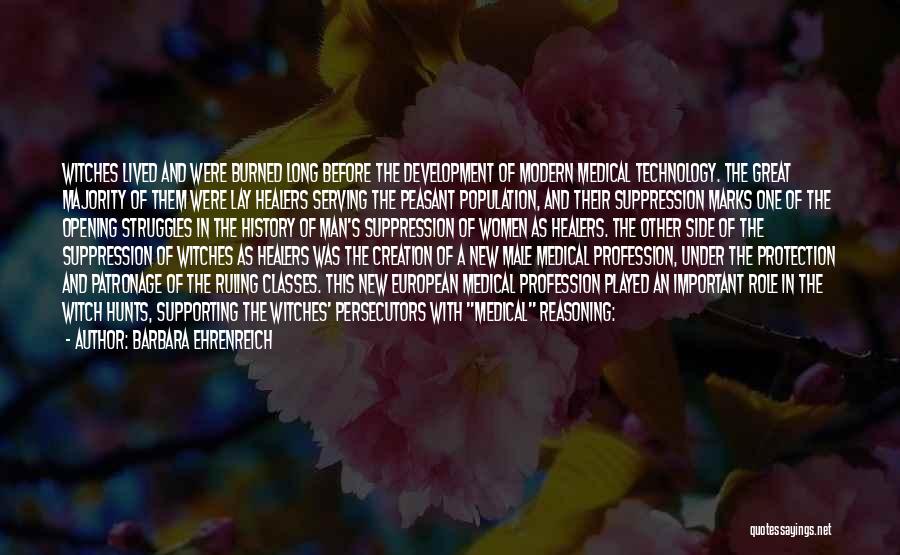 WITCHES LIVED AND WERE BURNED LONG BEFORE THE DEVELOPMENT OF MODERN MEDICAL TECHNOLOGY. THE GREAT MAJORITY OF THEM WERE LAY HEALERS SERVING THE PEASANT POPULATION, AND THEIR SUPPRESSION MARKS ONE OF THE OPENING STRUGGLES IN THE HISTORY OF MAN'S SUPPRESSION OF WOMEN AS HEALERS. THE OTHER SIDE OF THE SUPPRESSION OF WITCHES AS HEALERS WAS THE CREATION OF A NEW MALE MEDICAL PROFESSION, UNDER THE PROTECTION AND PATRONAGE OF THE RULING CLASSES. THIS NEW EUROPEAN MEDICAL PROFESSION PLAYED AN IMPORTANT ROLE IN THE WITCH HUNTS, SUPPORTING THE WITCHES' PERSECUTORS WITH "MEDICAL" REASONING:

- AUTHOR: BARBARA EHRENREICH

quotessayings.net